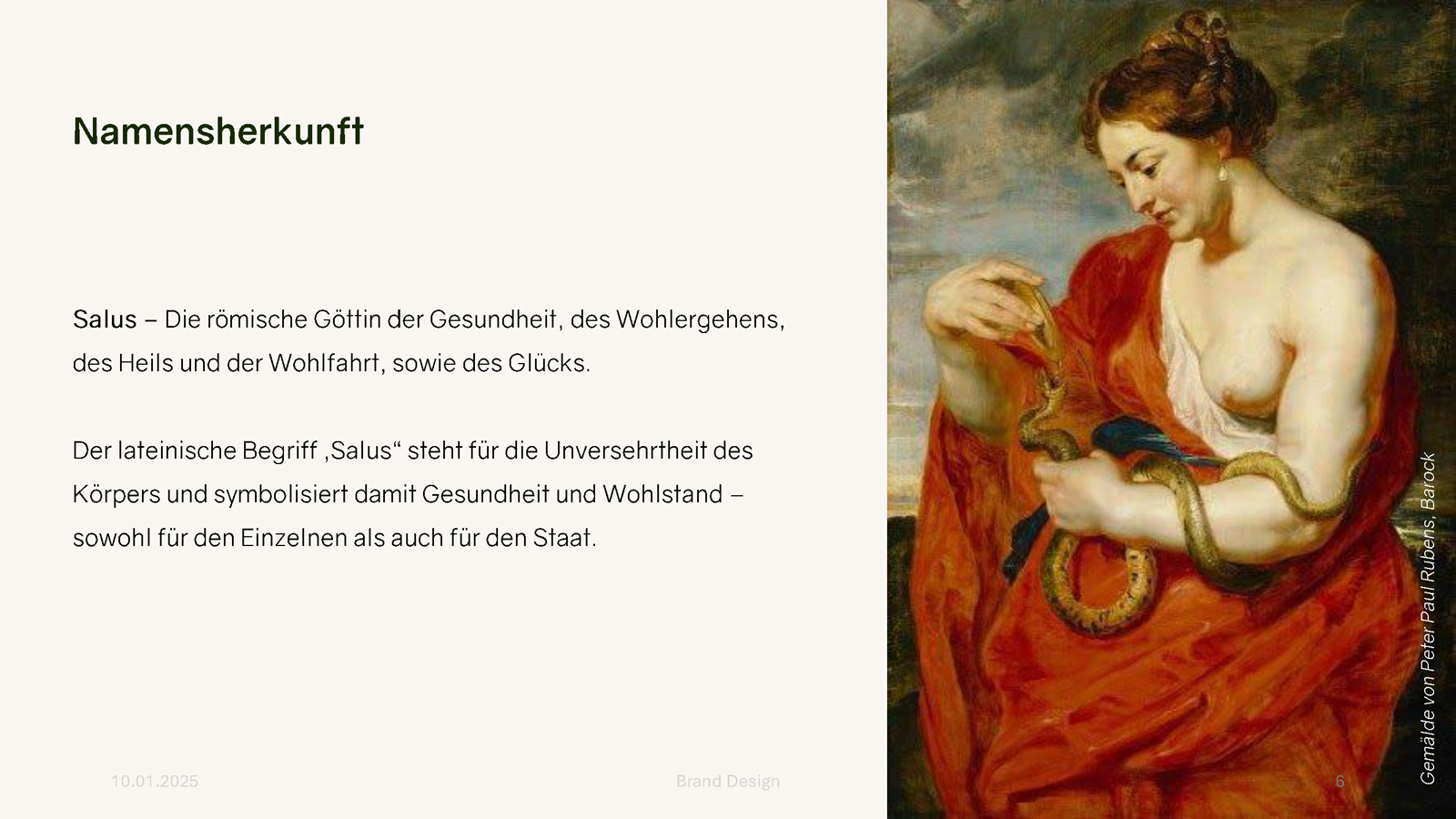 Namensherkunft

Salus – Die römische Göttin der Gesundheit, des Wohlergehens, des Heils und der Wohlfahrt, sowie des Glücks.

Der lateinische Begriff ‚Salus“ steht für die Unversehrtheit des Körpers und symbolisiert damit Gesundheit und Wohlstand – sowohl für den Einzelnen als auch für den Staat.

Gemälde von Peter Paul Rubens, Barock

10.01.2025 Brand Design 6